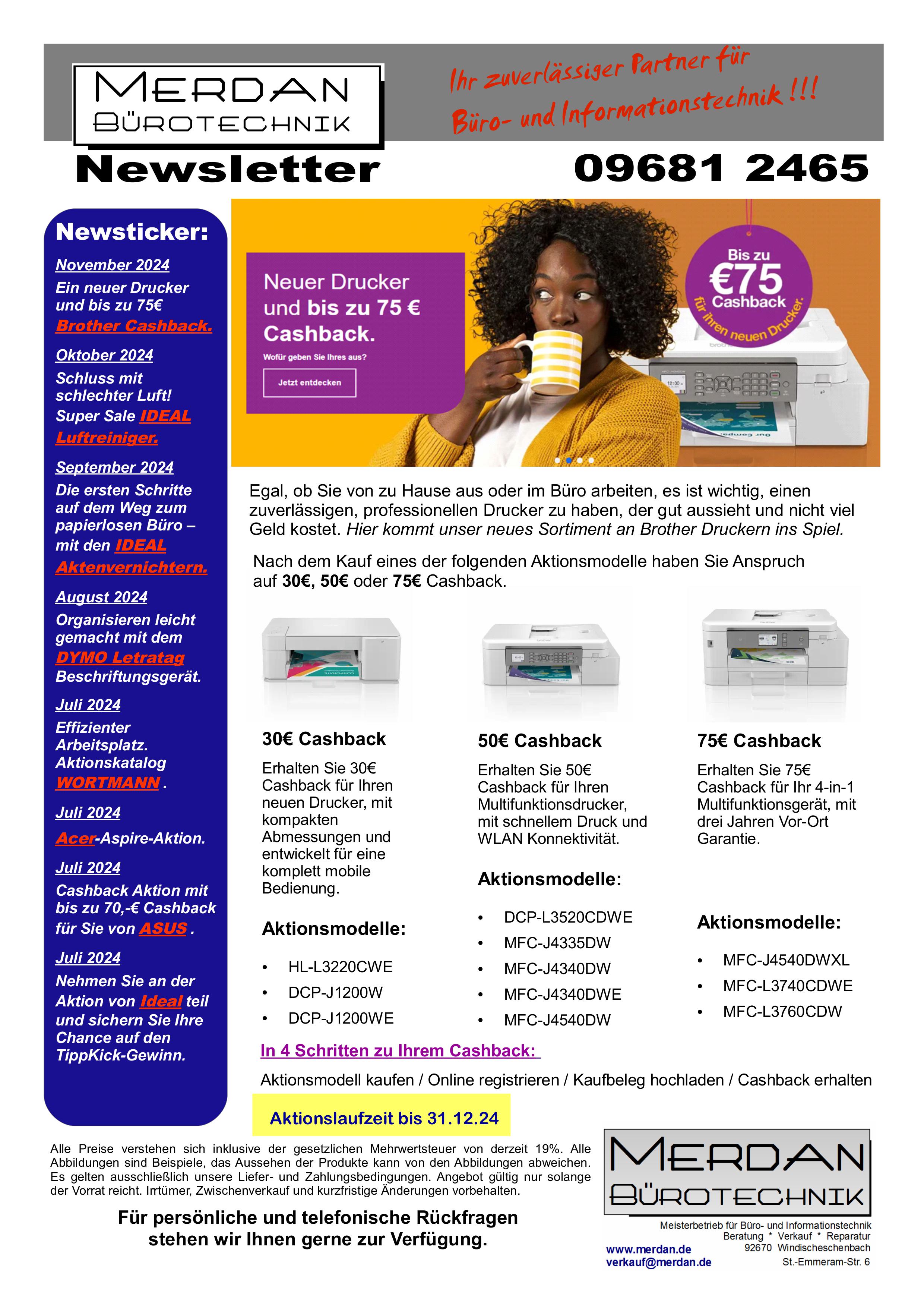 MERDAN BÜROTECHNIK

Ihr zuverlässiger Partner für Büro- und Informationstechnik !!!

Newsletter

09681 2465

Newsticker:

November 2024
Ein neuer Drucker und bis zu 75€ Brother Cashback.

Oktober 2024
Schluss mit schlechter Luft!
Super Sale IDEAL Luftreiniger.

September 2024
Die ersten Schritte auf dem Weg zum papierlosen Büro – mit den IDEAL Aktenvernichtern.

August 2024
Organisieren leicht gemacht mit dem DYMO Letratag Beschriftungsgerät.

Juli 2024
Effizienter Arbeitsplatz. Aktionskatalog WORTMANN .

Juli 2024
Acer-Aspire-Aktion.

Juli 2024
Cashback Aktion mit bis zu 70,-€ Cashback für Sie von ASUS .

Juli 2024
Nehmen Sie an der Aktion von Ideal teil und sichern Sie Ihre Chance auf den TippKick-Gewinn.

Neuer Drucker und bis zu 75 € Cashback.
Wofür geben Sie Ihres aus?
Jetzt entdecken

Bis zu €75 Cashback für Ihren neuen Drucker.

Egal, ob Sie von zu Hause aus oder im Büro arbeiten, es ist wichtig, einen zuverlässigen, professionellen Drucker zu haben, der gut aussieht und nicht viel Geld kostet. Hier kommt unser neues Sortiment an Brother Druckern ins Spiel.

Nach dem Kauf eines der folgenden Aktionsmodelle haben Sie Anspruch auf 30€, 50€ oder 75€ Cashback.

30€ Cashback
Erhalten Sie 30€ Cashback für Ihren neuen Drucker, mit kompakten Abmessungen und entwickelt für eine komplett mobile Bedienung.

Aktionsmodelle:
• HL-L3220CWE
• DCP-J1200W
• DCP-J1200WE

50€ Cashback
Erhalten Sie 50€ Cashback für Ihren Multifunktionsdrucker, mit schnellem Druck und WLAN Konnektivität.

Aktionsmodelle:
• DCP-L3520CDWE
• MFC-J4335DW
• MFC-J4340DW
• MFC-J4340DWE
• MFC-J4540DW

75€ Cashback
Erhalten Sie 75€ Cashback für Ihr 4-in-1 Multifunktionsgerät, mit drei Jahren Vor-Ort Garantie.

Aktionsmodelle:
• MFC-J4540DWXL
• MFC-L3740CDWE
• MFC-L3760CDW

In 4 Schritten zu Ihrem Cashback:

Aktionsmodell kaufen / Online registrieren / Kaufbeleg hochladen / Cashback erhalten

Aktionslaufzeit bis 31.12.24

Alle Preise verstehen sich inklusive der gesetzlichen Mehrwertsteuer von derzeit 19%. Alle Abbildungen sind Beispiele, das Aussehen der Produkte kann von den Abbildungen abweichen. Es gelten ausschließlich unsere Liefer- und Zahlungsbedingungen. Angebot gültig nur solange der Vorrat reicht. Irrtümer, Zwischenverkauf und kurzfristige Änderungen vorbehalten.

Für persönliche und telefonische Rückfragen stehen wir Ihnen gerne zur Verfügung.

MERDAN BÜROTECHNIK
Meisterbetrieb für Büro- und Informationstechnik
Beratung * Verkauf * Reparatur
92670 Windischeschenbach
St.-Emmeram-Str. 6
www.merdan.de
verkauf@merdan.de